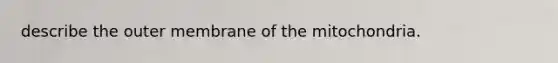 describe the outer membrane of the mitochondria.